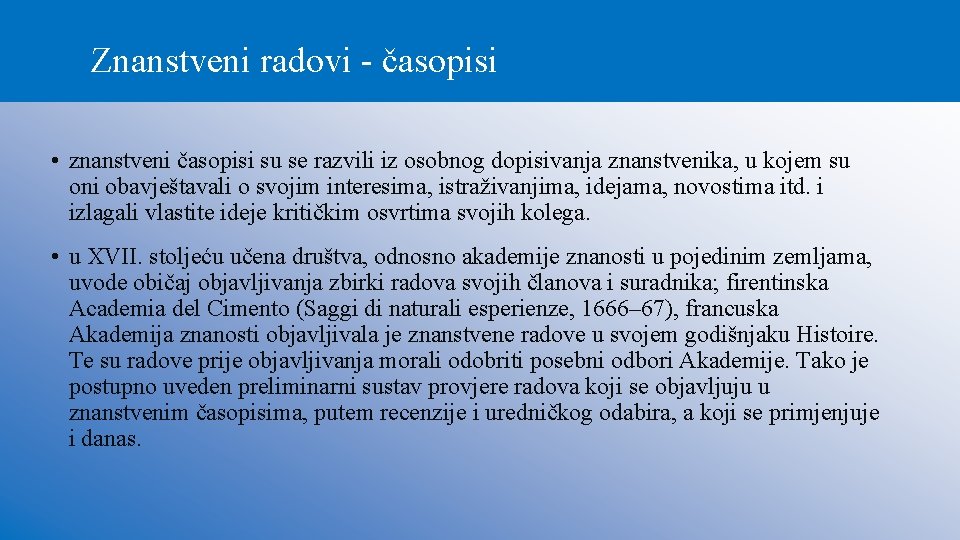 Znanstveni radovi - časopisi

• znanstveni časopisi su se razvili iz osobnog dopisivanja znanstvenika, u kojem su oni obavještavali o svojim interesima, istraživanjima, idejama, novostima itd. i izlagali vlastite ideje kritičkim osvrtima svojih kolega.

• u XVII. stoljeću učena društva, odnosno akademije znanosti u pojedinim zemljama, uvode običaj objavljivanja zbirki radova svojih članova i suradnika; firentinska Academia del Cimento (Saggi di naturali esperienze, 1666–67), francuska Akademija znanosti objavljivala je znanstvene radove u svojem godišnjaku Histoire. Te su radove prije objavljivanja morali odobriti posebni odbori Akademije. Tako je postupno uveden preliminarni sustav provjere radova koji se objavljuju u znanstvenim časopisima, putem recenzije i uredničkog odabira, a koji se primjenjuje i danas.